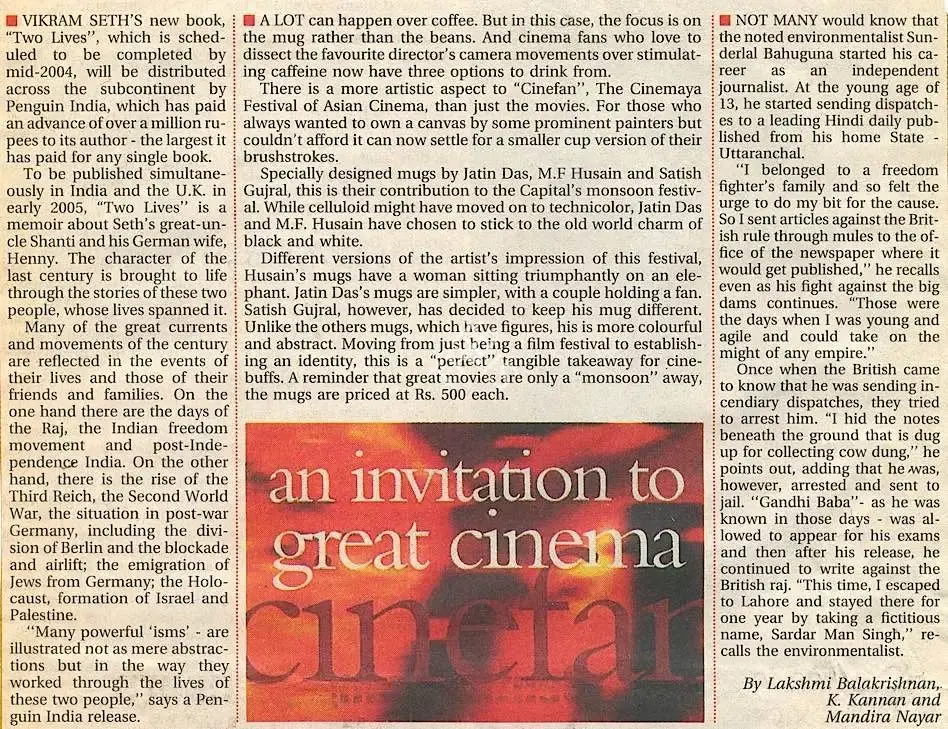 VIKRAM SETH'S new book, "Two Lives", which is scheduled to be completed by mid-2004, will be distributed across the subcontinent by Penguin India, which has paid an advance of over a million rupees to its author - the largest it has paid for any single book.

To be published simultaneously in India and the U.K. in early 2005, "Two Lives" is a memoir about Seth's great-uncle Shanti and his German wife, Henny. The character of the last century is brought to life through the stories of these two people, whose lives spanned it.

Many of the great currents and movements of the century are reflected in the events of their lives and those of their friends and families. On the one hand there are the days of the Raj, the Indian freedom movement and post-Independence India. On the other hand, there is the rise of the Third Reich, the Second World War, the situation in post-war Germany, including the division of Berlin and the blockade and airlift; the emigration of Jews from Germany; the Holocaust, formation of Israel and Palestine.

"Many powerful 'isms' - are illustrated not as mere abstractions but in the way they worked through the lives of these two people," says a Penguin India release.

A LOT can happen over coffee. But in this case, the focus is on the mug rather than the beans. And cinema fans who love to dissect the favourite director's camera movements over stimulating caffeine now have three options to drink from.

There is a more artistic aspect to "Cinefan", The Cinemaya Festival of Asian Cinema, than just the movies. For those who always wanted to own a canvas by some prominent painters but couldn't afford it can now settle for a smaller cup version of their brushstrokes.

Specially designed mugs by Jatin Das, M.F Husain and Satish Gujral, this is their contribution to the Capital's monsoon festival. While celluloid might have moved on to technicolor, Jatin Das and M.F. Husain have chosen to stick to the old world charm of black and white.

Different versions of the artist's impression of this festival, Husain's mugs have a woman sitting triumphantly on an elephant. Jatin Das's mugs are simpler, with a couple holding a fan. Satish Gujral, however, has decided to keep his mug different. Unlike the others mugs, which have figures, his is more colourful and abstract. Moving from just being a film festival to establishing an identity, this is a "perfect" tangible takeaway for cinebuffs. A reminder that great movies are only a "monsoon" away, the mugs are priced at Rs. 500 each.

an invitation to great cinema
cinefan

NOT MANY would know that the noted environmentalist Sunderlal Bahuguna started his career as an independent journalist. At the young age of 13, he started sending dispatches to a leading Hindi daily published from his home State - Uttaranchal.

"I belonged to a freedom fighter's family and so felt the urge to do my bit for the cause. So I sent articles against the British rule through mules to the office of the newspaper where it would get published," he recalls even as his fight against the big dams continues. "Those were the days when I was young and agile and could take on the might of any empire."

Once when the British came to know that he was sending incendiary dispatches, they tried to arrest him. "I hid the notes beneath the ground that is dug up for collecting cow dung," he points out, adding that he was, however, arrested and sent to jail. "Gandhi Baba"- as he was known in those days - was allowed to appear for his exams and then after his release, he continued to write against the British raj. "This time, I escaped to Lahore and stayed there for one year by taking a fictitious name, Sardar Man Singh," recalls the environmentalist.

By Lakshmi Balakrishnan, K. Kannan and Mandira Nayar